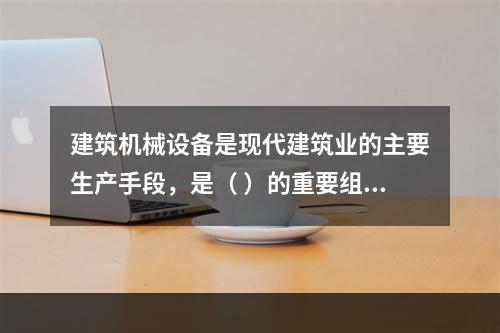 建筑机械设备是现代建筑业的主要生产手段，是（）的重要组...